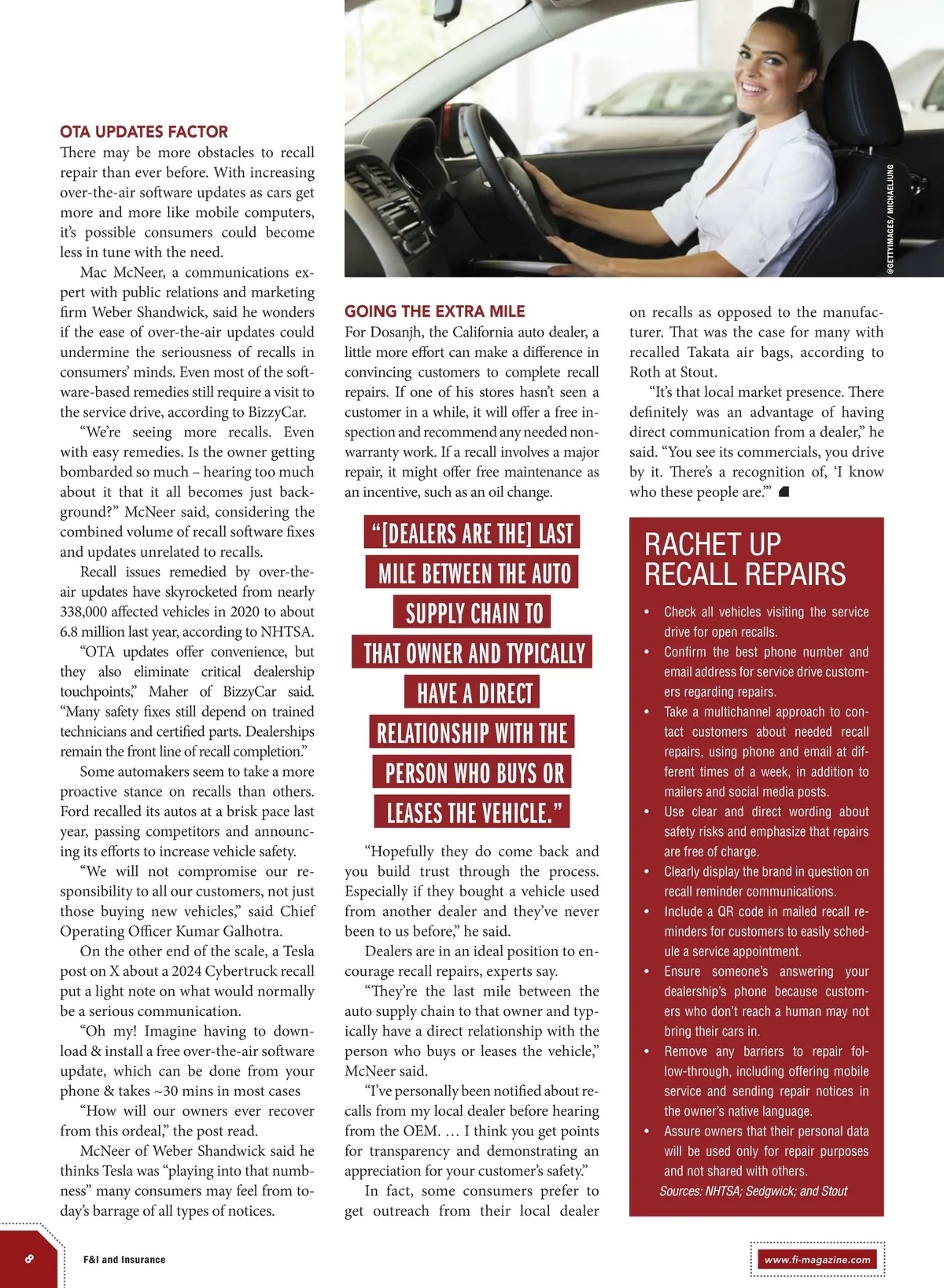 OTA UPDATES FACTOR
There may be more obstacles to recall repair than ever before. With increasing over-the-air software updates as cars get more and more like mobile computers, it's possible consumers could become less in tune with the need.

Mac McNeer, a communications expert with public relations and marketing firm Weber Shandwick, said he wonders if the ease of over-the-air updates could undermine the seriousness of recalls in consumers' minds. Even most of the software-based remedies still require a visit to the service drive, according to BizzyCar.

"We're seeing more recalls. Even with easy remedies. Is the owner getting bombarded so much – hearing too much about it that it all becomes just background?" McNeer said, considering the combined volume of recall software fixes and updates unrelated to recalls.

Recall issues remedied by over-the-air updates have skyrocketed from nearly 338,000 affected vehicles in 2020 to about 6.8 million last year, according to NHTSA.

"OTA updates offer convenience, but they also eliminate critical dealership touchpoints," Maher of BizzyCar said. "Many safety fixes still depend on trained technicians and certified parts. Dealerships remain the front line of recall completion."

Some automakers seem to take a more proactive stance on recalls than others. Ford recalled its autos at a brisk pace last year, passing competitors and announcing its efforts to increase vehicle safety.

"We will not compromise our responsibility to all our customers, not just those buying new vehicles," said Chief Operating Officer Kumar Galhotra.

On the other end of the scale, a Tesla post on X about a 2024 Cybertruck recall put a light note on what would normally be a serious communication.

"Oh my! Imagine having to download & install a free over-the-air software update, which can be done from your phone & takes ~30 mins in most cases

"How will our owners ever recover from this ordeal," the post read.

McNeer of Weber Shandwick said he thinks Tesla was "playing into that numbness" many consumers may feel from today's barrage of all types of notices.

@GETTYIMAGES/ MICHAELJUNG

GOING THE EXTRA MILE
For Dosanjh, the California auto dealer, a little more effort can make a difference in convincing customers to complete recall repairs. If one of his stores hasn't seen a customer in a while, it will offer a free inspection and recommend any needed non-warranty work. If a recall involves a major repair, it might offer free maintenance as an incentive, such as an oil change.

"[DEALERS ARE THE] LAST MILE BETWEEN THE AUTO SUPPLY CHAIN TO THAT OWNER AND TYPICALLY HAVE A DIRECT RELATIONSHIP WITH THE PERSON WHO BUYS OR LEASES THE VEHICLE."

"Hopefully they do come back and you build trust through the process. Especially if they bought a vehicle used from another dealer and they've never been to us before," he said.

Dealers are in an ideal position to encourage recall repairs, experts say.

"They're the last mile between the auto supply chain to that owner and typically have a direct relationship with the person who buys or leases the vehicle," McNeer said.

"I've personally been notified about recalls from my local dealer before hearing from the OEM. … I think you get points for transparency and demonstrating an appreciation for your customer's safety."

In fact, some consumers prefer to get outreach from their local dealer on recalls as opposed to the manufacturer. That was the case for many with recalled Takata air bags, according to Roth at Stout.

"It's that local market presence. There definitely was an advantage of having direct communication from a dealer," he said. "You see its commercials, you drive by it. There's a recognition of, 'I know who these people are.'"

RACHET UP RECALL REPAIRS
• Check all vehicles visiting the service drive for open recalls.
• Confirm the best phone number and email address for service drive customers regarding repairs.
• Take a multichannel approach to contact customers about needed recall repairs, using phone and email at different times of a week, in addition to mailers and social media posts.
• Use clear and direct wording about safety risks and emphasize that repairs are free of charge.
• Clearly display the brand in question on recall reminder communications.
• Include a QR code in mailed recall reminders for customers to easily schedule a service appointment.
• Ensure someone's answering your dealership's phone because customers who don't reach a human may not bring their cars in.
• Remove any barriers to repair follow-through, including offering mobile service and sending repair notices in the owner's native language.
• Assure owners that their personal data will be used only for repair purposes and not shared with others.
Sources: NHTSA; Sedgwick; and Stout

8 F&I and Insurance
www.fi-magazine.com